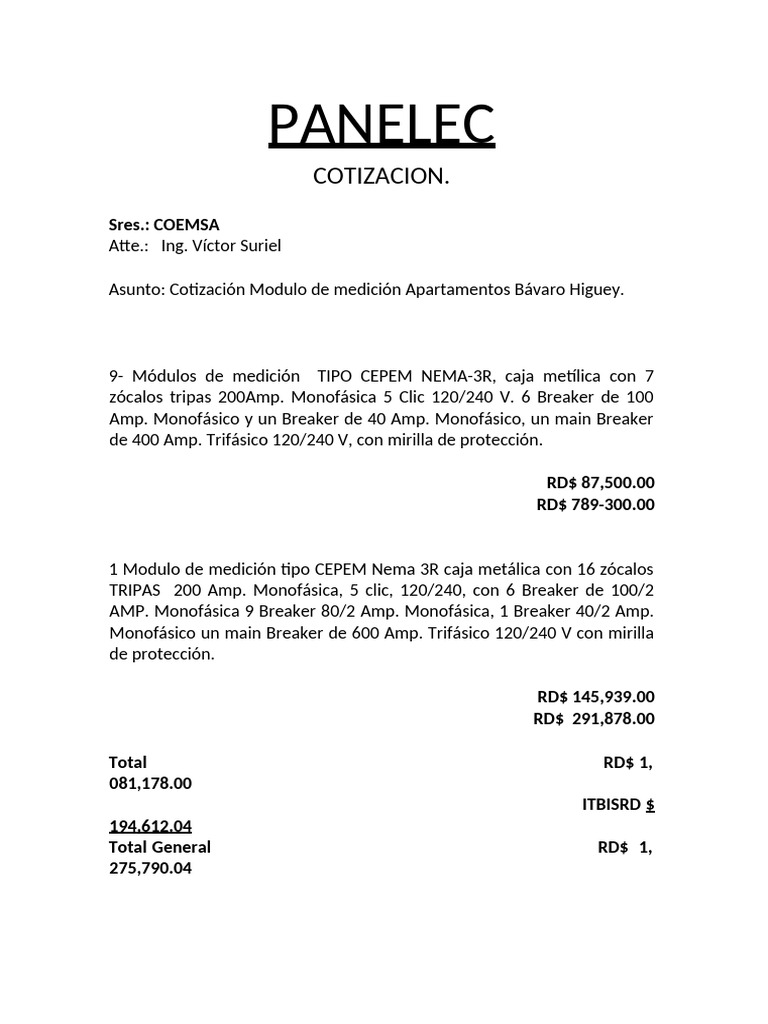 PANELEC

COTIZACION.

Sres.: COEMSA
Atte.: Ing. Víctor Suriel

Asunto: Cotización Modulo de medición Apartamentos Bávaro Higuey.

9- Módulos de medición TIPO CEPEM NEMA-3R, caja metílica con 7 zócalos tripas 200Amp. Monofásica 5 Clic 120/240 V. 6 Breaker de 100 Amp. Monofásico y un Breaker de 40 Amp. Monofásico, un main Breaker de 400 Amp. Trifásico 120/240 V, con mirilla de protección.

RD$ 87,500.00
RD$ 789-300.00

1 Modulo de medición tipo CEPEM Nema 3R caja metálica con 16 zócalos TRIPAS 200 Amp. Monofásica, 5 clic, 120/240, con 6 Breaker de 100/2 AMP. Monofásica 9 Breaker 80/2 Amp. Monofásica, 1 Breaker 40/2 Amp. Monofásico un main Breaker de 600 Amp. Trifásico 120/240 V con mirilla de protección.

RD$ 145,939.00
RD$ 291,878.00

Total RD$ 1, 081,178.00
ITBISRD $ 194,612.04
Total General RD$ 1, 275,790.04